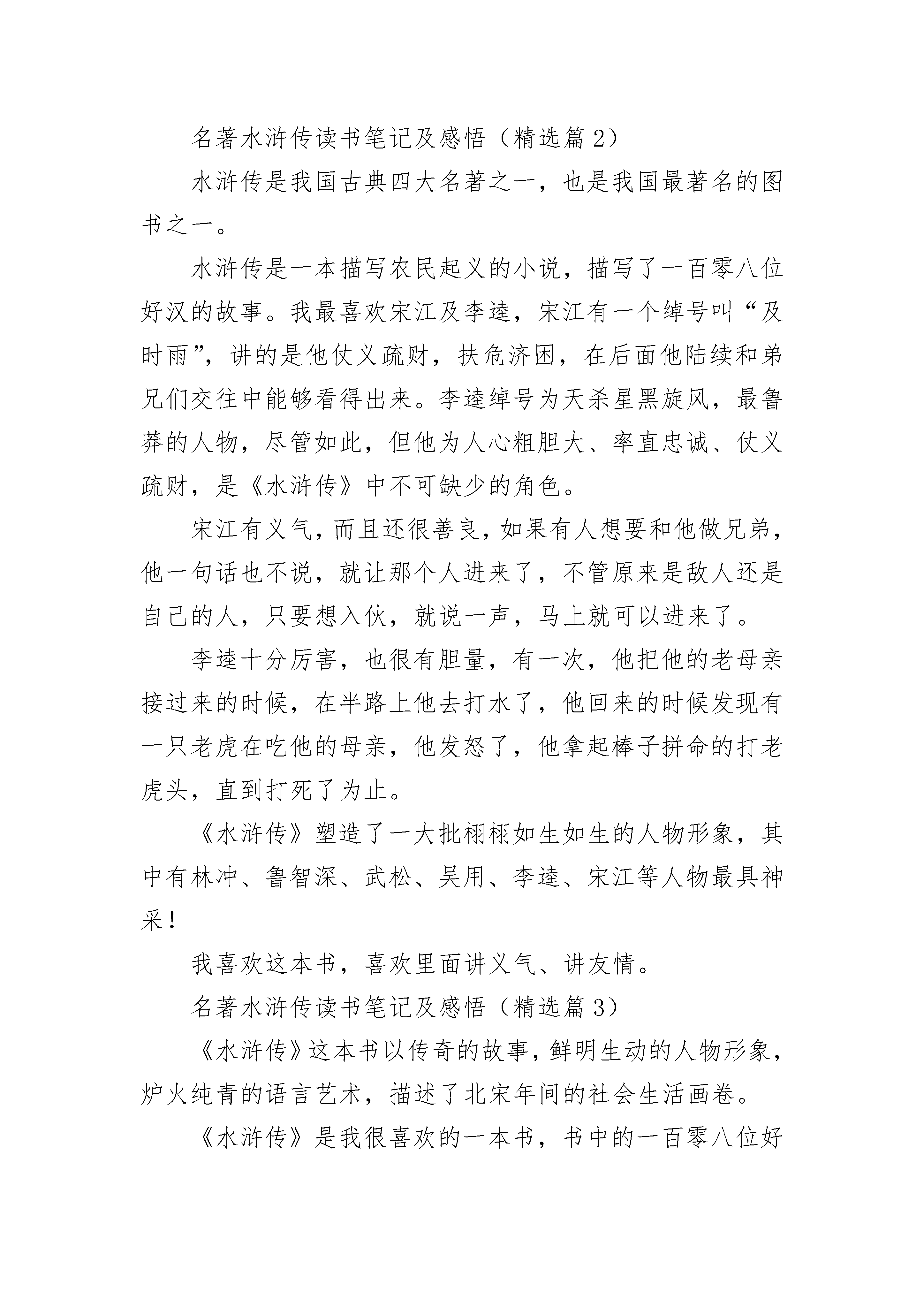 名著水浒传读书笔记及感悟（精选篇 2）

水浒传是我国古典四大名著之一，也是我国最著名的图书之一。

水浒传是一本描写农民起义的小说，描写了一百零八位好汉的故事。我最喜欢宋江及李逵，宋江有一个绰号叫“及时雨”，讲的是他仗义疏财，扶危济困，在后面他陆续和弟兄们交往中能够看得出来。李逵绰号为天杀星黑旋风，最鲁莽的人物，尽管如此，但他为人心粗胆大、率直忠诚、仗义疏财，是《水浒传》中不可缺少的角色。

宋江有义气，而且还很善良，如果有人想要和他做兄弟，他一句话也不说，就让那个人进来了，不管原来是敌人还是自己的人，只要想入伙，就说一声，马上就可以进来了。

李逵十分厉害，也很有胆量，有一次，他把他的老母亲接过来的时候，在半路上他去打水了，他回来的时候发现有一只老虎在吃他的母亲，他发怒了，他拿起棒子拼命的打老虎头，直到打死了为止。

《水浒传》塑造了一大批栩栩如生如生的人物形象，其中有林冲、鲁智深、武松、吴用、李逵、宋江等人物最具神采！

我喜欢这本书，喜欢里面讲义气、讲友情。

名著水浒传读书笔记及感悟（精选篇 3）

《水浒传》这本书以传奇的故事，鲜明生动的人物形象，炉火纯青的语言艺术，描述了北宋年间的社会生活画卷。

《水浒传》是我很喜欢的一本书，书中的一百零八位好